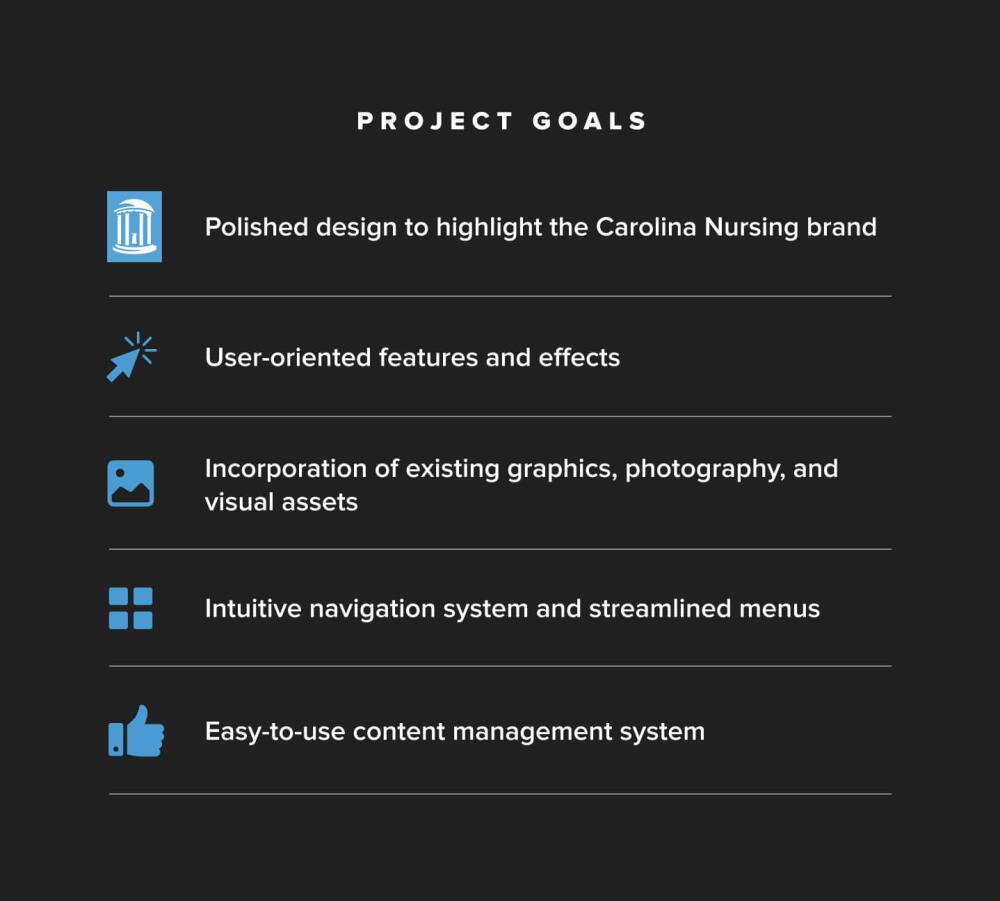 PROJECT GOALS

Polished design to highlight the Carolina Nursing brand

User-oriented features and effects

Incorporation of existing graphics, photography, and visual assets

Intuitive navigation system and streamlined menus

Easy-to-use content management system